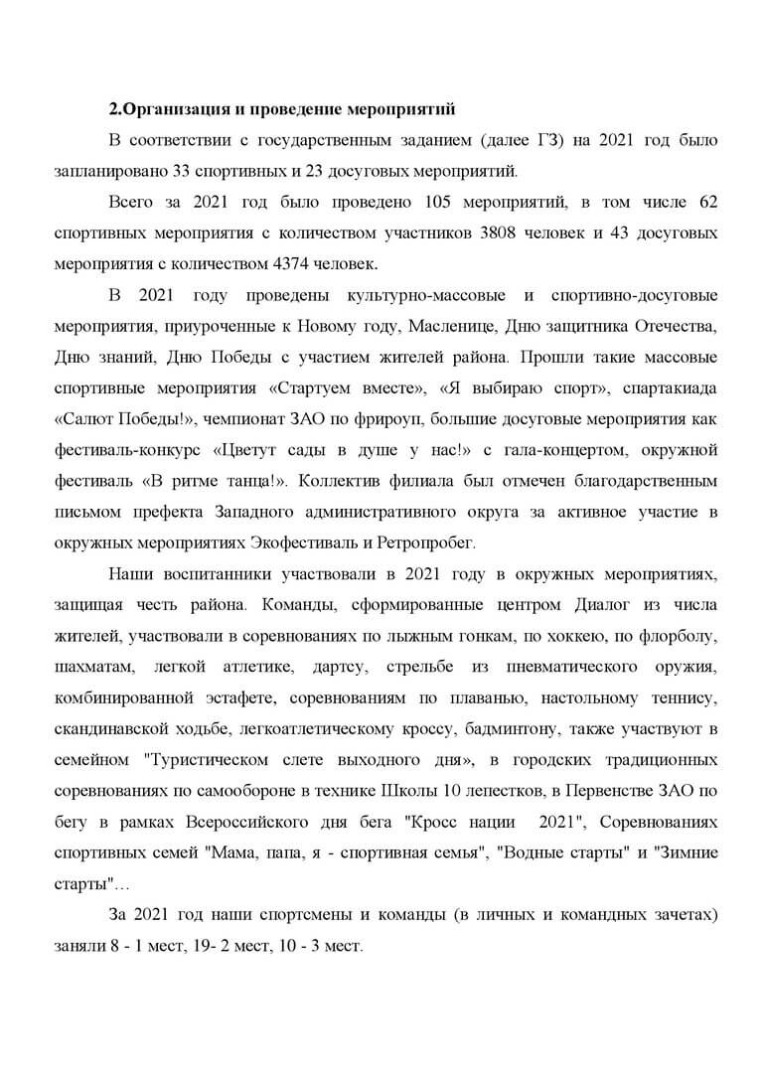 2.Организация и проведение мероприятий

В соответствии с государственным заданием (далее ГЗ) на 2021 год было запланировано 33 спортивных и 23 досуговых мероприятий.

Всего за 2021 год было проведено 105 мероприятий, в том числе 62 спортивных мероприятия с количеством участников 3808 человек и 43 досуговых мероприятия с количеством 4374 человек.

В 2021 году проведены культурно-массовые и спортивно-досуговые мероприятия, приуроченные к Новому году, Масленице, Дню защитника Отечества, Дню знаний, Дню Победы с участием жителей района. Прошли такие массовые спортивные мероприятия «Стартуем вместе», «Я выбираю спорт», спартакиада «Салют Победы!», чемпионат ЗАО по фрироуп, большие досуговые мероприятия как фестиваль-конкурс «Цветут сады в душе у нас!» с гала-концертом, окружной фестиваль «В ритме танца!». Коллектив филиала был отмечен благодарственным письмом префекта Западного административного округа за активное участие в окружных мероприятиях Экофестиваль и Ретропробег.

Наши воспитанники участвовали в 2021 году в окружных мероприятиях, защищая честь района. Команды, сформированные центром Диалог из числа жителей, участвовали в соревнованиях по лыжным гонкам, по хоккею, по флорболу, шахматам, легкой атлетике, дартсу, стрельбе из пневматического оружия, комбинированной эстафете, соревнованиям по плаванью, настольному теннису, скандинавской ходьбе, легкоатлетическому кроссу, бадминтону, также участвуют в семейном "Туристическом слете выходного дня», в городских традиционных соревнованиях по самообороне в технике Школы 10 лепестков, в Первенстве ЗАО по бегу в рамках Всероссийского дня бега "Кросс нации 2021", Соревнованиях спортивных семей "Мама, папа, я - спортивная семья", "Водные старты" и "Зимние старты"…

За 2021 год наши спортсмены и команды (в личных и командных зачетах) заняли 8 - 1 мест, 19- 2 мест, 10 - 3 мест.